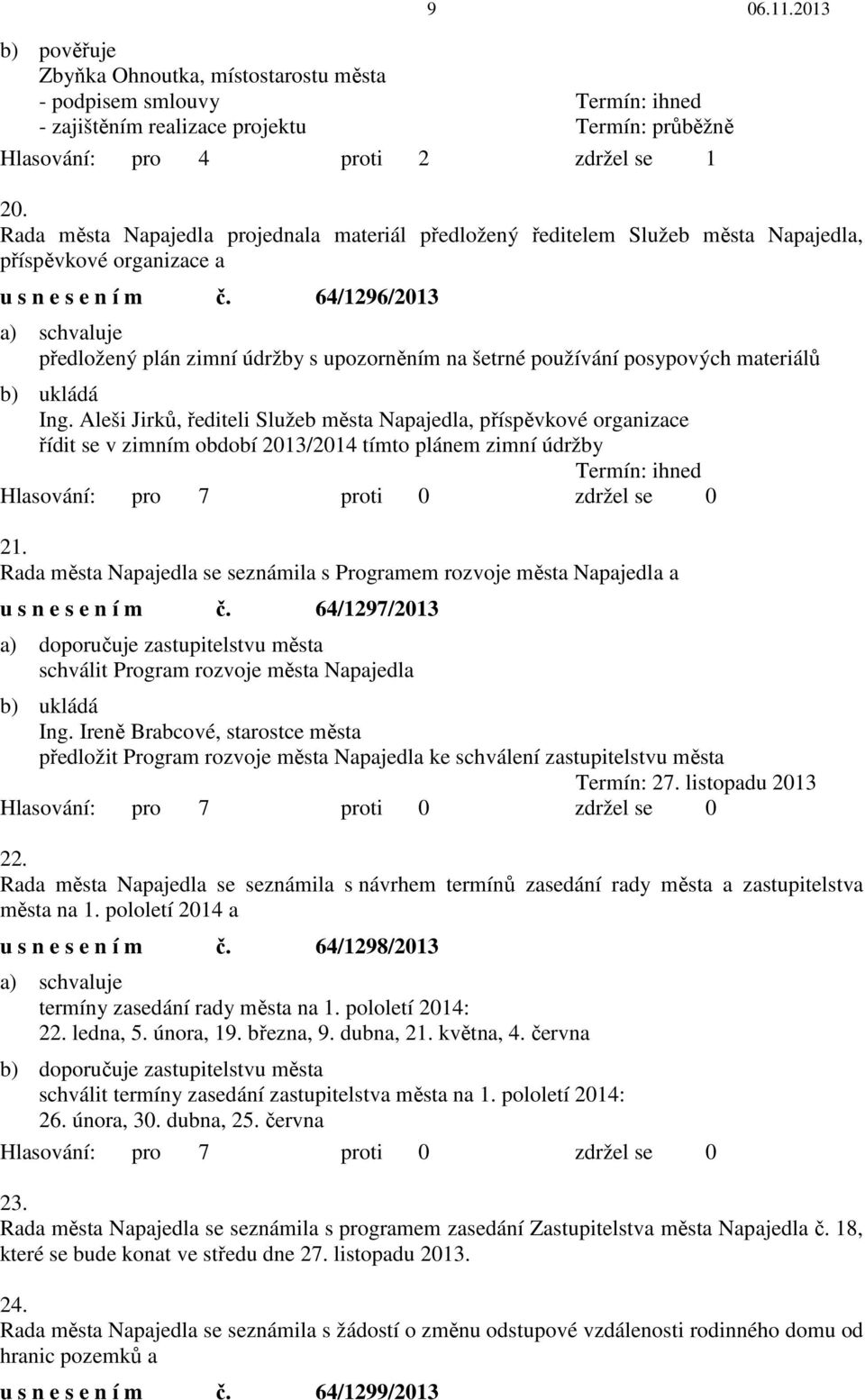 9 06.11.2013

b) pověřuje
Zbyňka Ohnoutka, místostarostu města
- podpisem smlouvy Termín: ihned
- zajištěním realizace projektu Termín: průběžně

Hlasování: pro 4 proti 2 zdržel se 1

20.
Rada města Napajedla projednala materiál předložený ředitelem Služeb města Napajedla, příspěvkové organizace a

u s n e s e n í m č. 64/1296/2013

a) schvaluje
předložený plán zimní údržby s upozorněním na šetrné používání posypových materiálů

b) ukládá
Ing. Aleši Jirků, řediteli Služeb města Napajedla, příspěvkové organizace řídit se v zimním období 2013/2014 tímto plánem zimní údržby
Termín: ihned

Hlasování: pro 7 proti 0 zdržel se 0

21.
Rada města Napajedla se seznámila s Programem rozvoje města Napajedla a

u s n e s e n í m č. 64/1297/2013

a) doporučuje zastupitelstvu města
schválit Program rozvoje města Napajedla

b) ukládá
Ing. Ireně Brabcové, starostce města
předložit Program rozvoje města Napajedla ke schválení zastupitelstvu města
Termín: 27. listopadu 2013

Hlasování: pro 7 proti 0 zdržel se 0

22.
Rada města Napajedla se seznámila s návrhem termínů zasedání rady města a zastupitelstva města na 1. pololetí 2014 a

u s n e s e n í m č. 64/1298/2013

a) schvaluje
termíny zasedání rady města na 1. pololetí 2014:
22. ledna, 5. února, 19. března, 9. dubna, 21. května, 4. června

b) doporučuje zastupitelstvu města
schválit termíny zasedání zastupitelstva města na 1. pololetí 2014:
26. února, 30. dubna, 25. června

Hlasování: pro 7 proti 0 zdržel se 0

23.
Rada města Napajedla se seznámila s programem zasedání Zastupitelstva města Napajedla č. 18, které se bude konat ve středu dne 27. listopadu 2013.

24.
Rada města Napajedla se seznámila s žádostí o změnu odstupové vzdálenosti rodinného domu od hranic pozemků a

u s n e s e n í m č. 64/1299/2013